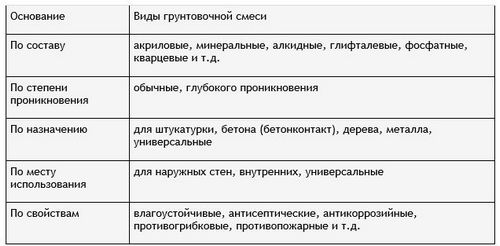 | Основание | Виды грунтовочной смеси |
|---|---|
| По составу | акриловые, минеральные, алкидные, глифталевые, фосфатные, кварцевые и т.д. |
| По степени проникновения | обычные, глубокого проникновения |
| По назначению | для штукатурки, бетона (бетонконтакт), дерева, металла, универсальные |
| По месту использования | для наружных стен, внутренних, универсальные |
| По свойствам | влагоустойчивые, антисептические, антикоррозийные, противогрибковые, противопожарные и т.д. |